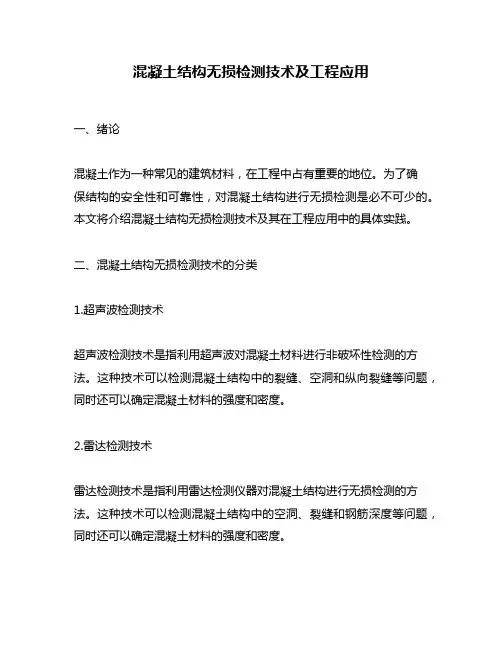 混凝土结构无损检测技术及工程应用

一、绪论

混凝土作为一种常见的建筑材料，在工程中占有重要的地位。为了确保结构的安全性和可靠性，对混凝土结构进行无损检测是必不可少的。本文将介绍混凝土结构无损检测技术及其在工程应用中的具体实践。

二、混凝土结构无损检测技术的分类

1.超声波检测技术

超声波检测技术是指利用超声波对混凝土材料进行非破坏性检测的方法。这种技术可以检测混凝土结构中的裂缝、空洞和纵向裂缝等问题，同时还可以确定混凝土材料的强度和密度。

2.雷达检测技术

雷达检测技术是指利用雷达检测仪器对混凝土结构进行无损检测的方法。这种技术可以检测混凝土结构中的空洞、裂缝和钢筋深度等问题，同时还可以确定混凝土材料的强度和密度。